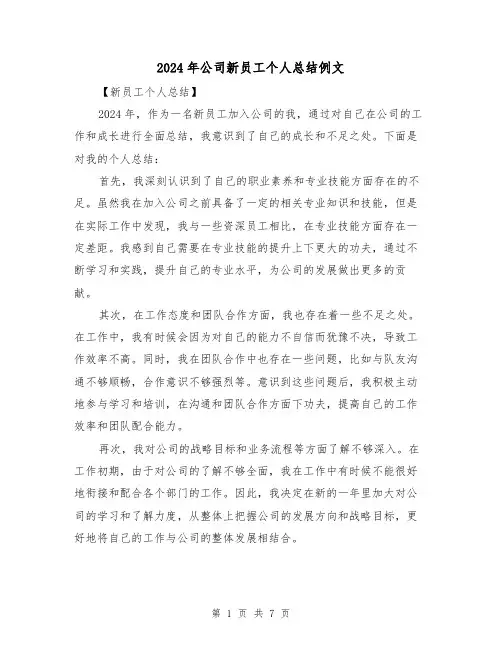 2024年公司新员工个人总结例文

【新员工个人总结】

2024年，作为一名新员工加入公司的我，通过对自己在公司的工作和成长进行全面总结，我意识到了自己的成长和不足之处。下面是对我的个人总结：

首先，我深刻认识到了自己的职业素养和专业技能方面存在的不足。虽然我在加入公司之前具备了一定的相关专业知识和技能，但是在实际工作中发现，我与一些资深员工相比，在专业技能方面存在一定差距。我感到自己需要在专业技能的提升上下更大的功夫，通过不断学习和实践，提升自己的专业水平，为公司的发展做出更多的贡献。

其次，在工作态度和团队合作方面，我也存在着一些不足之处。在工作中，我有时候会因为对自己的能力不自信而犹豫不决，导致工作效率不高。同时，我在团队合作中也存在一些问题，比如与队友沟通不够顺畅，合作意识不够强烈等。意识到这些问题后，我积极主动地参与学习和培训，在沟通和团队合作方面下功夫，提高自己的工作效率和团队配合能力。

再次，我对公司的战略目标和业务流程等方面了解不够深入。在工作初期，由于对公司的了解不够全面，我在工作中有时候不能很好地衔接和配合各个部门的工作。因此，我决定在新的一年里加大对公司的学习和了解力度，从整体上把握公司的发展方向和战略目标，更好地将自己的工作与公司的整体发展相结合。

第 1 页 共 7 页